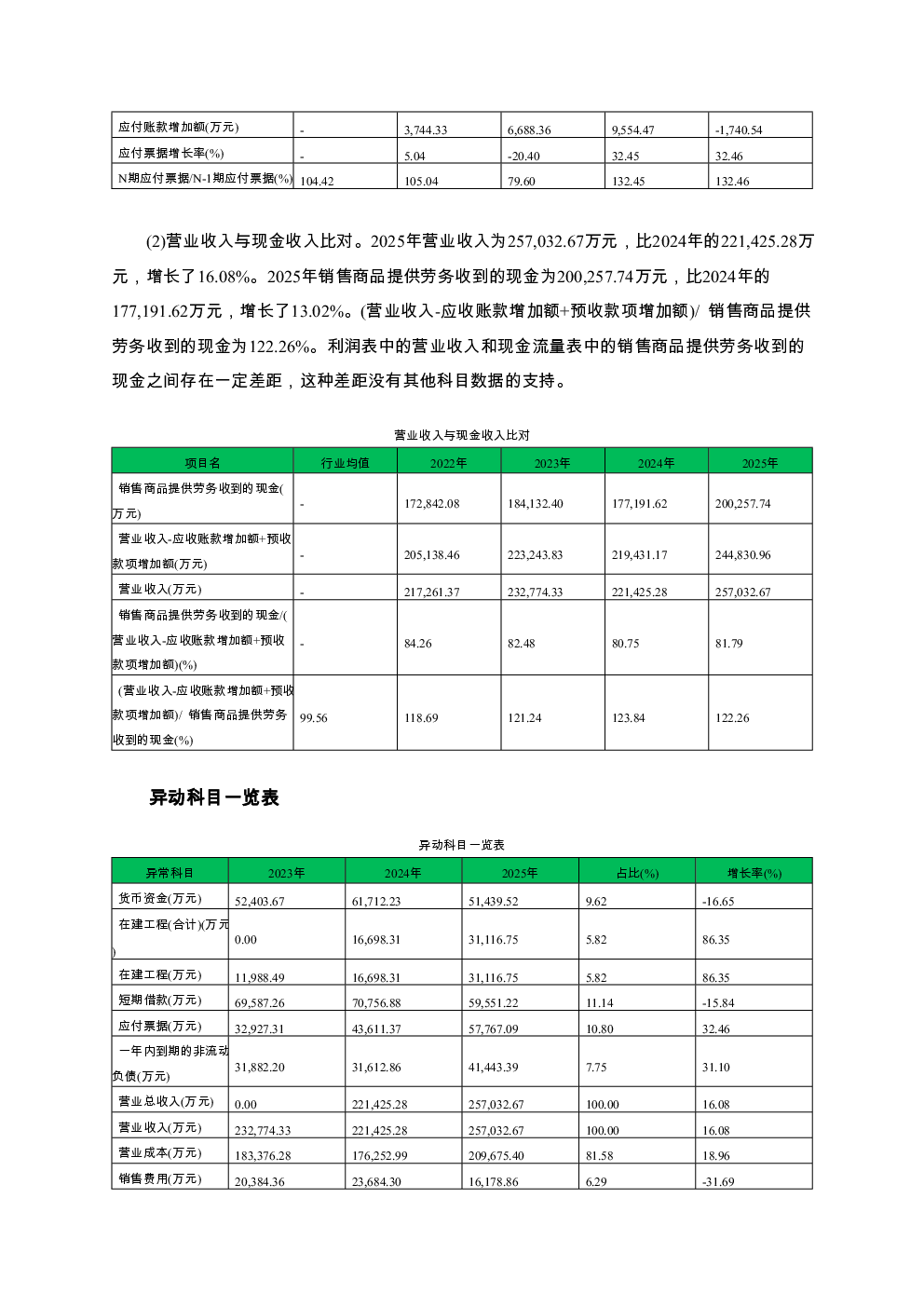 | 应付账款增加额(万元) | - | 3,744.33 | 6,688.36 | 9,554.47 | -1,740.54 |
|---|---|---|---|---|---|
| 应付票据增长率(%) | - | 5.04 | -20.40 | 32.45 | 32.46 |
| N期应付票据/N-1期应付票据(%) | 104.42 | 105.04 | 79.60 | 132.45 | 132.46 |

(2)营业收入与现金收入比对。2025年营业收入为257,032.67万元，比2024年的221,425.28万元，增长了16.08%。2025年销售商品提供劳务收到的现金为200,257.74万元，比2024年的177,191.62万元，增长了13.02%。(营业收入-应收账款增加额+预收款项增加额)/ 销售商品提供劳务收到的现金为122.26%。利润表中的营业收入和现金流量表中的销售商品提供劳务收到的现金之间存在一定差距，这种差距没有其他科目数据的支持。

营业收入与现金收入比对

| 项目名 | 行业均值 | 2022年 | 2023年 | 2024年 | 2025年 |
|---|---|---|---|---|---|
| 销售商品提供劳务收到的现金(万元) | - | 172,842.08 | 184,132.40 | 177,191.62 | 200,257.74 |
| 营业收入-应收账款增加额+预收款项增加额(万元) | - | 205,138.46 | 223,243.83 | 219,431.17 | 244,830.96 |
| 营业收入(万元) | - | 217,261.37 | 232,774.33 | 221,425.28 | 257,032.67 |
| 销售商品提供劳务收到的现金/(营业收入-应收账款增加额+预收款项增加额)(%) | - | 84.26 | 82.48 | 80.75 | 81.79 |
| (营业收入-应收账款增加额+预收款项增加额)/ 销售商品提供劳务收到的现金(%) | 99.56 | 118.69 | 121.24 | 123.84 | 122.26 |

异动科目一览表

异动科目一览表

| 异常科目 | 2023年 | 2024年 | 2025年 | 占比(%) | 增长率(%) |
|---|---|---|---|---|---|
| 货币资金(万元) | 52,403.67 | 61,712.23 | 51,439.52 | 9.62 | -16.65 |
| 在建工程(合计)(万元) | 0.00 | 16,698.31 | 31,116.75 | 5.82 | 86.35 |
| 在建工程(万元) | 11,988.49 | 16,698.31 | 31,116.75 | 5.82 | 86.35 |
| 短期借款(万元) | 69,587.26 | 70,756.88 | 59,551.22 | 11.14 | -15.84 |
| 应付票据(万元) | 32,927.31 | 43,611.37 | 57,767.09 | 10.80 | 32.46 |
| 一年内到期的非流动负债(万元) | 31,882.20 | 31,612.86 | 41,443.39 | 7.75 | 31.10 |
| 营业总收入(万元) | 0.00 | 221,425.28 | 257,032.67 | 100.00 | 16.08 |
| 营业收入(万元) | 232,774.33 | 221,425.28 | 257,032.67 | 100.00 | 16.08 |
| 营业成本(万元) | 183,376.28 | 176,252.99 | 209,675.40 | 81.58 | 18.96 |
| 销售费用(万元) | 20,384.36 | 23,684.30 | 16,178.86 | 6.29 | -31.69 |